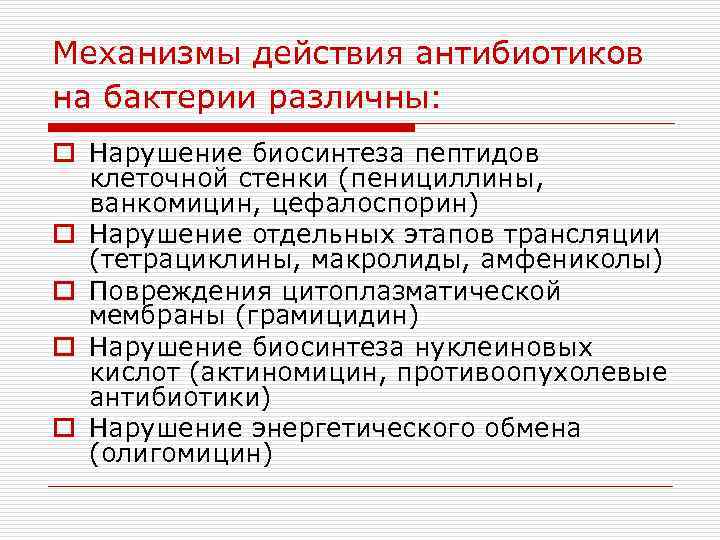 Механизмы действия антибиотиков на бактерии различны:

Нарушение биосинтеза пептидов клеточной стенки (пенициллины, ванкомицин, цефалоспорин)

Нарушение отдельных этапов трансляции (тетрациклины, макролиды, амфениколы)

Повреждения цитоплазматической мембраны (грамицидин)

Нарушение биосинтеза нуклеиновых кислот (актиномицин, противоопухолевые антибиотики)

Нарушение энергетического обмена (олигомицин)